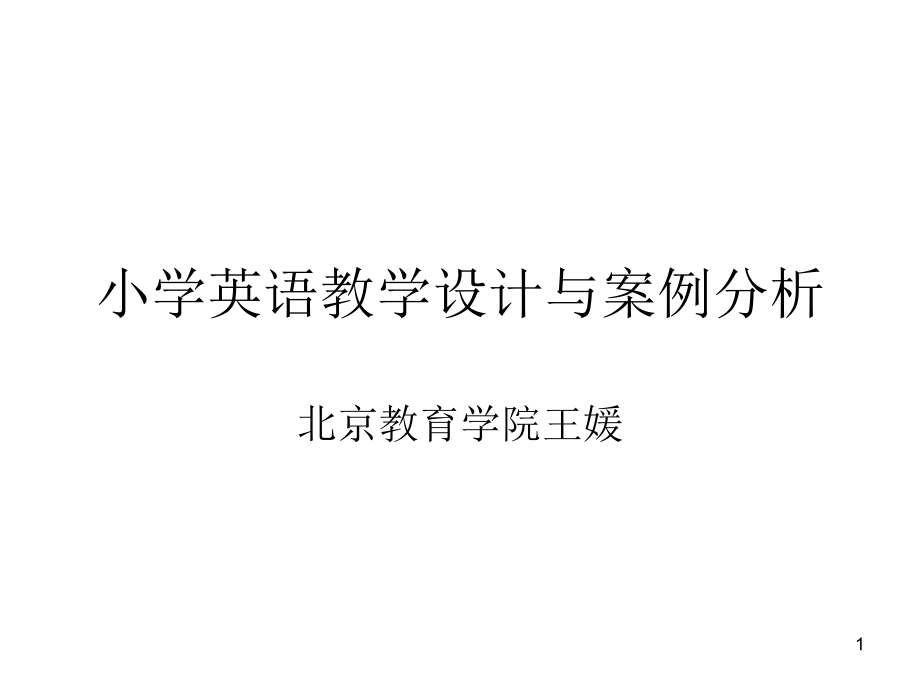 小学英语教学设计与案例分析

北京教育学院王媛

1